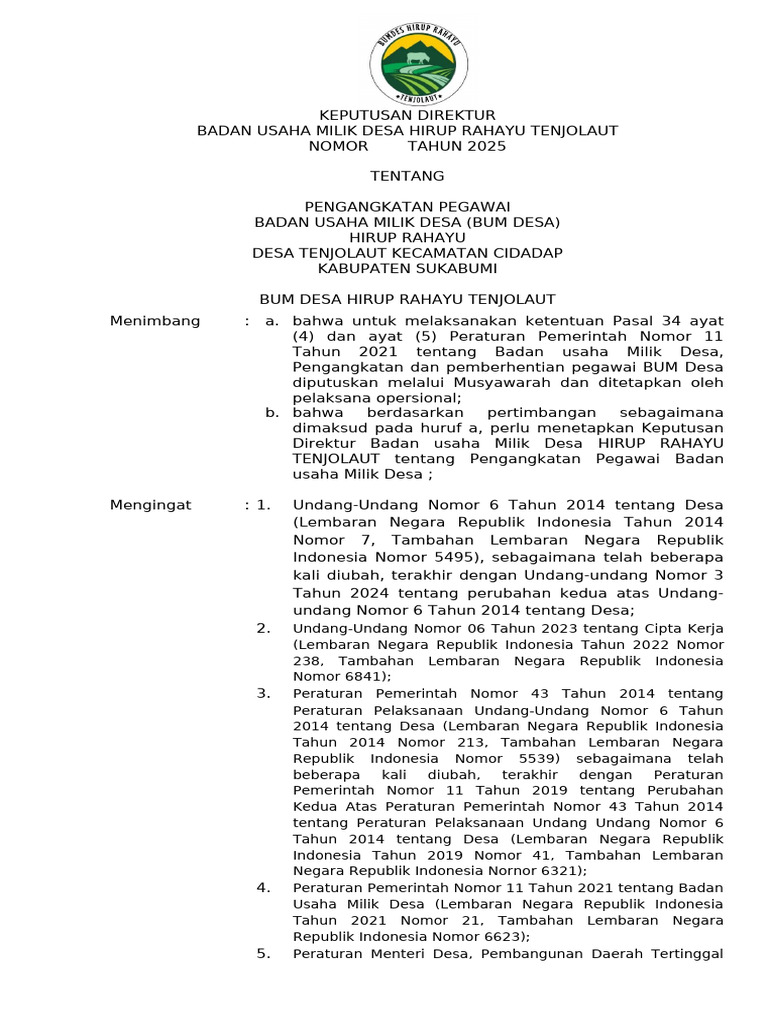 BUMDES HIRUP RAHAYU
TENJOLAUT

KEPUTUSAN DIREKTUR
BADAN USAHA MILIK DESA HIRUP RAHAYU TENJOLAUT
NOMOR TAHUN 2025

TENTANG

PENGANGKATAN PEGAWAI
BADAN USAHA MILIK DESA (BUM DESA)
HIRUP RAHAYU
DESA TENJOLAUT KECAMATAN CIDADAP
KABUPATEN SUKABUMI

BUM DESA HIRUP RAHAYU TENJOLAUT

Menimbang : a. bahwa untuk melaksanakan ketentuan Pasal 34 ayat (4) dan ayat (5) Peraturan Pemerintah Nomor 11 Tahun 2021 tentang Badan usaha Milik Desa, Pengangkatan dan pemberhentian pegawai BUM Desa diputuskan melalui Musyawarah dan ditetapkan oleh pelaksana opersional;

b. bahwa berdasarkan pertimbangan sebagaimana dimaksud pada huruf a, perlu menetapkan Keputusan Direktur Badan usaha Milik Desa HIRUP RAHAYU TENJOLAUT tentang Pengangkatan Pegawai Badan usaha Milik Desa ;

Mengingat : 1. Undang-Undang Nomor 6 Tahun 2014 tentang Desa (Lembaran Negara Republik Indonesia Tahun 2014 Nomor 7, Tambahan Lembaran Negara Republik Indonesia Nomor 5495), sebagaimana telah beberapa kali diubah, terakhir dengan Undang-undang Nomor 3 Tahun 2024 tentang perubahan kedua atas Undang-undang Nomor 6 Tahun 2014 tentang Desa;

2. Undang-Undang Nomor 06 Tahun 2023 tentang Cipta Kerja (Lembaran Negara Republik Indonesia Tahun 2022 Nomor 238, Tambahan Lembaran Negara Republik Indonesia Nomor 6841);

3. Peraturan Pemerintah Nomor 43 Tahun 2014 tentang Peraturan Pelaksanaan Undang-Undang Nomor 6 Tahun 2014 tentang Desa (Lembaran Negara Republik Indonesia Tahun 2014 Nomor 213, Tambahan Lembaran Negara Republik Indonesia Nomor 5539) sebagaimana telah beberapa kali diubah, terakhir dengan Peraturan Pemerintah Nomor 11 Tahun 2019 tentang Perubahan Kedua Atas Peraturan Pemerintah Nomor 43 Tahun 2014 tentang Peraturan Pelaksanaan Undang Undang Nomor 6 Tahun 2014 tentang Desa (Lembaran Negara Republik Indonesia Tahun 2019 Nomor 41, Tambahan Lembaran Negara Republik Indonesia Nornor 6321);

4. Peraturan Pemerintah Nomor 11 Tahun 2021 tentang Badan Usaha Milik Desa (Lembaran Negara Republik Indonesia Tahun 2021 Nomor 21, Tambahan Lembaran Negara Republik Indonesia Nomor 6623);

5. Peraturan Menteri Desa, Pembangunan Daerah Tertinggal